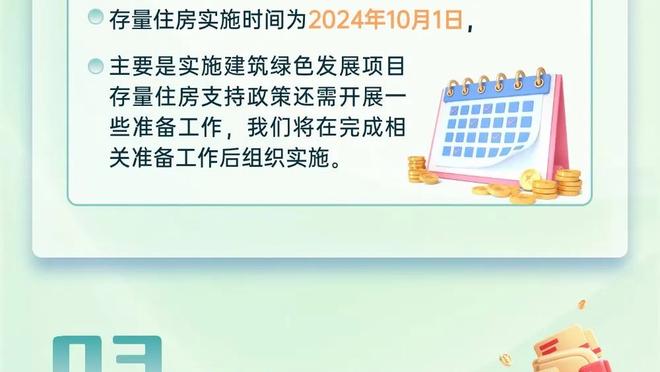 存量住房实施时间为2024年10月1日，

主要是实施建筑绿色发展项目存量住房支持政策还需开展一些准备工作，我们将在完成相关准备工作后组织实施。

03